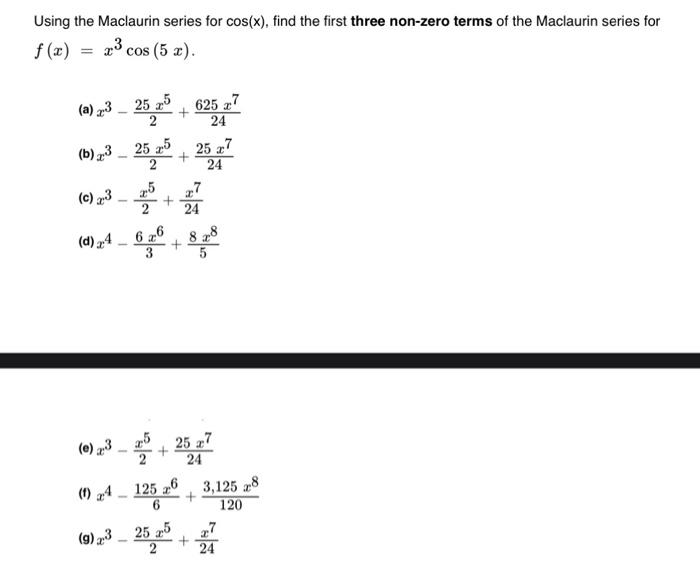 Using the Maclaurin series for cos(x), find the first **three non-zero terms** of the Maclaurin series for $f(x) = x^3 \cos(5x)$.

(a) $x^3 - \frac{25x^5}{2} + \frac{625x^7}{24}$

(b) $x^3 - \frac{25x^5}{2} + \frac{25x^7}{24}$

(c) $x^3 - \frac{x^5}{2} + \frac{x^7}{24}$

(d) $x^4 - \frac{6x^6}{3} + \frac{8x^8}{5}$

(e) $x^3 - \frac{x^5}{2} + \frac{25x^7}{24}$

(f) $x^4 - \frac{125x^6}{6} + \frac{3,125x^8}{120}$

(g) $x^3 - \frac{25x^5}{2} + \frac{x^7}{24}$